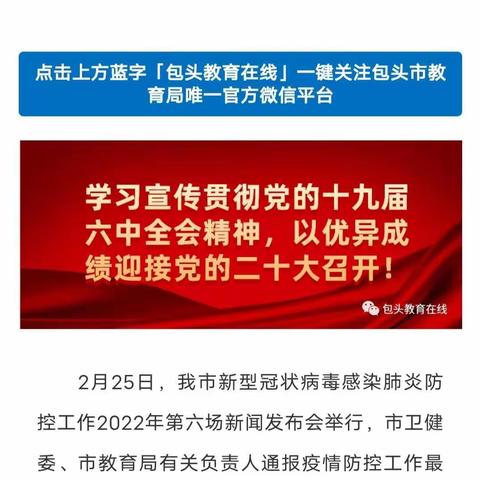 点击上方蓝字「包头教育在线」一键关注包头市教育局唯一官方微信平台

学习宣传贯彻党的十九届六中全会精神，以优异成绩迎接党的二十大召开！

包头教育在线

2月25日，我市新型冠状病毒感染肺炎防控工作2022年第六场新闻发布会举行，市卫健委、市教育局有关负责人通报疫情防控工作最